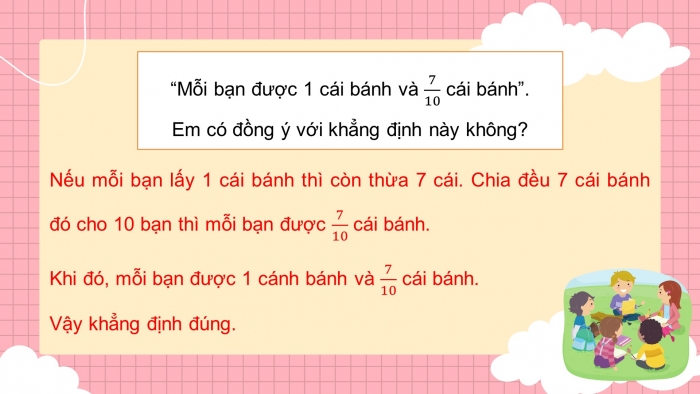 “Mỗi bạn được 1 cái bánh và $\frac{7}{10}$ cái bánh”.
Em có đồng ý với khẳng định này không?

Nếu mỗi bạn lấy 1 cái bánh thì còn thừa 7 cái. Chia đều 7 cái bánh đó cho 10 bạn thì mỗi bạn được $\frac{7}{10}$ cái bánh.

Khi đó, mỗi bạn được 1 cánh bánh và $\frac{7}{10}$ cái bánh.

Vậy khẳng định đúng.